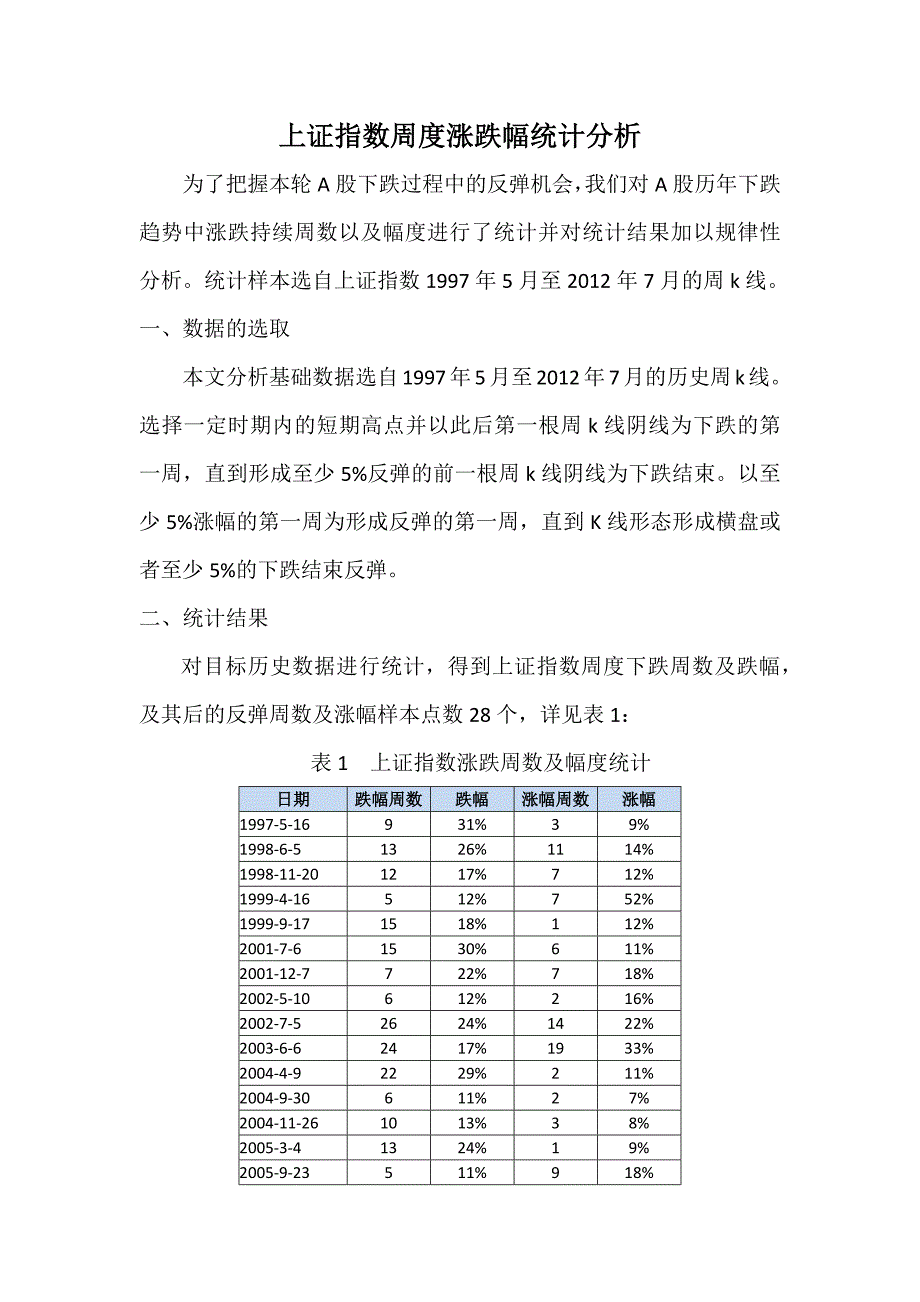 上证指数周度涨跌幅统计分析

为了把握本轮 A 股下跌过程中的反弹机会，我们对 A 股历年下跌趋势中涨跌持续周数以及幅度进行了统计并对统计结果加以规律性分析。统计样本选自上证指数 1997 年 5 月至 2012 年 7 月的周 k 线。

一、数据的选取

本文分析基础数据选自 1997 年 5 月至 2012 年 7 月的历史周 k 线。选择一定时期内的短期高点并以此后第一根周 k 线阴线为下跌的第一周，直到形成至少 5%反弹的前一根周 k 线阴线为下跌结束。以至少 5%涨幅的第一周为形成反弹的第一周，直到 K 线形态形成横盘或者至少 5%的下跌结束反弹。

二、统计结果

对目标历史数据进行统计，得到上证指数周度下跌周数及跌幅，及其后的反弹周数及涨幅样本点数 28 个，详见表 1：

表 1　上证指数涨跌周数及幅度统计

| 日期 | 跌幅周数 | 跌幅 | 涨幅周数 | 涨幅 |
|---|---|---|---|---|
| 1997-5-16 | 9 | 31% | 3 | 9% |
| 1998-6-5 | 13 | 26% | 11 | 14% |
| 1998-11-20 | 12 | 17% | 7 | 12% |
| 1999-4-16 | 5 | 12% | 7 | 52% |
| 1999-9-17 | 15 | 18% | 1 | 12% |
| 2001-7-6 | 15 | 30% | 6 | 11% |
| 2001-12-7 | 7 | 22% | 7 | 18% |
| 2002-5-10 | 6 | 12% | 2 | 16% |
| 2002-7-5 | 26 | 24% | 14 | 22% |
| 2003-6-6 | 24 | 17% | 19 | 33% |
| 2004-4-9 | 22 | 29% | 2 | 11% |
| 2004-9-30 | 6 | 11% | 2 | 7% |
| 2004-11-26 | 10 | 13% | 3 | 8% |
| 2005-3-4 | 13 | 24% | 1 | 9% |
| 2005-9-23 | 5 | 11% | 9 | 18% |